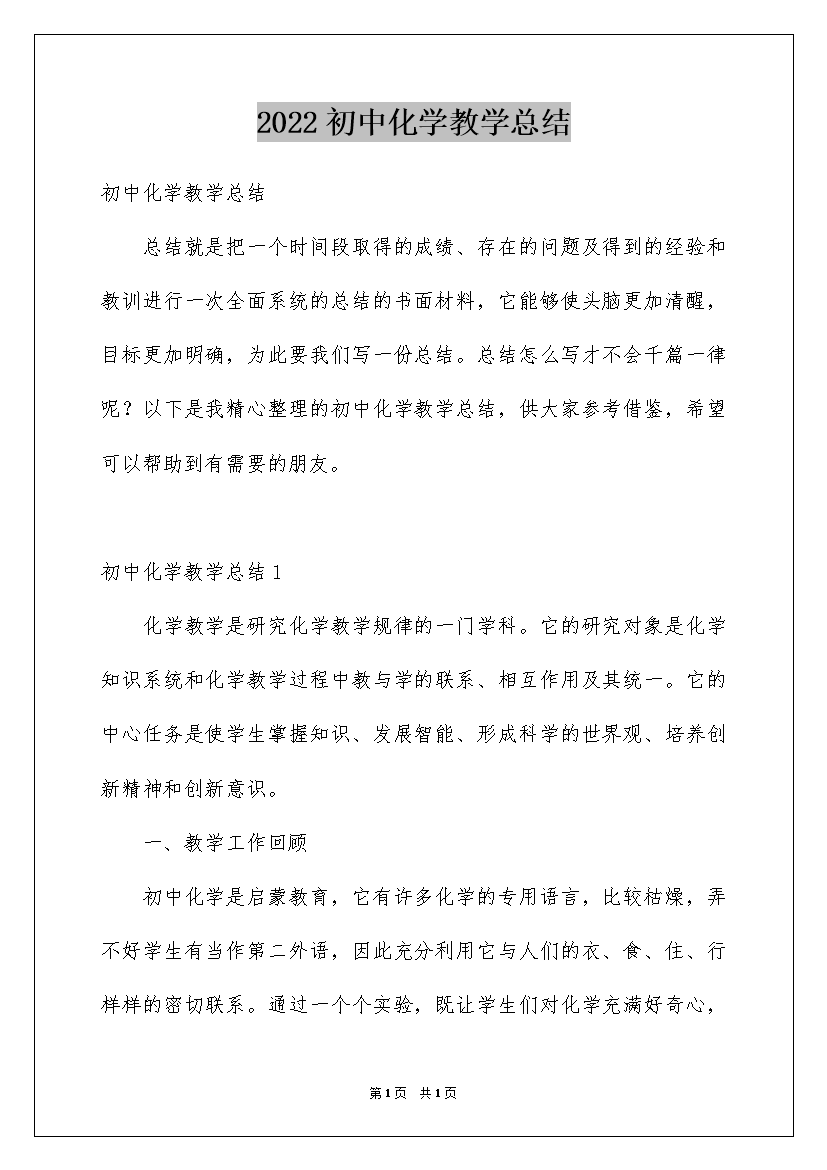 2022初中化学教学总结

初中化学教学总结

总结就是把一个时间段取得的成绩、存在的问题及得到的经验和教训进行一次全面系统的总结的书面材料，它能够使头脑更加清醒，目标更加明确，为此要我们写一份总结。总结怎么写才不会千篇一律呢？以下是我精心整理的初中化学教学总结，供大家参考借鉴，希望可以帮助到有需要的朋友。

初中化学教学总结1

化学教学是研究化学教学规律的一门学科。它的研究对象是化学知识系统和化学教学过程中教与学的联系、相互作用及其统一。它的中心任务是使学生掌握知识、发展智能、形成科学的世界观、培养创新精神和创新意识。

一、教学工作回顾

初中化学是启蒙教育，它有许多化学的专用语言，比较枯燥，弄不好学生有当作第二外语，因此充分利用它与人们的衣、食、住、行样样的密切联系。通过一个个实验，既让学生们对化学充满好奇心，

第1页 共1页